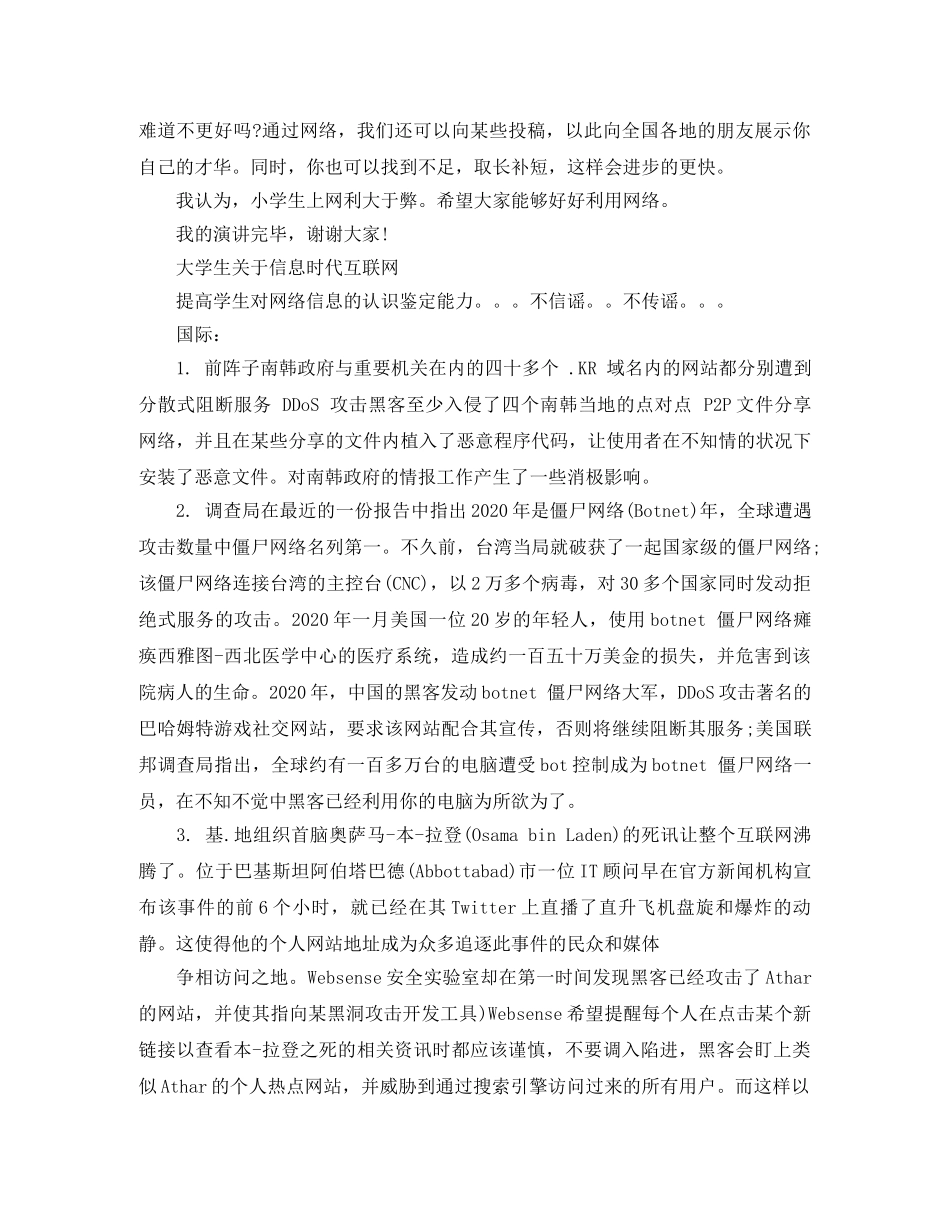 难道不更好吗?通过网络，我们还可以向某些投稿，以此向全国各地的朋友展示你自己的才华。同时，你也可以找到不足，取长补短，这样会进步的更快。

我认为，小学生上网利大于弊。希望大家能够好好利用网络。

我的演讲完毕，谢谢大家!

大学生关于信息时代互联网

提高学生对网络信息的认识鉴定能力。。。不信谣。。不传谣。。。

国际：

1. 前阵子南韩政府与重要机关在内的四十多个 .KR 域名内的网站都分别遭到分散式阻断服务 DDoS 攻击黑客至少入侵了四个南韩当地的点对点 P2P 文件分享网络，并且在某些分享的文件内植入了恶意程序代码，让使用者在不知情的状况下安装了恶意文件。对南韩政府的情报工作产生了一些消极影响。

2. 调查局在最近的一份报告中指出 2020 年是僵尸网络(Botnet)年，全球遭遇攻击数量中僵尸网络名列第一。不久前，台湾当局就破获了一起国家级的僵尸网络;该僵尸网络连接台湾的主控台(CNC)，以 2 万多个病毒，对 30 多个国家同时发动拒绝式服务的攻击。2020 年一月美国一位 20 岁的年轻人，使用 botnet 僵尸网络瘫痪西雅图-西北医学中心的医疗系统，造成约一百五十万美金的损失，并危害到该院病人的生命。2020 年，中国的黑客发动 botnet 僵尸网络大军，DDoS 攻击著名的巴哈姆特游戏社交网站，要求该网站配合其宣传，否则将继续阻断其服务;美国联邦调查局指出，全球约有一百多万台的电脑遭受 bot 控制成为 botnet 僵尸网络一员，在不知不觉中黑客已经利用你的电脑为所欲为了。

3. 基.地组织首脑奥萨马-本-拉登(Osama bin Laden)的死讯让整个互联网沸腾了。位于巴基斯坦阿伯塔巴德(Abbottabad)市一位 IT 顾问早在官方新闻机构宣布该事件的前 6 个小时，就已经在其 Twitter 上直播了直升飞机盘旋和爆炸的动静。这使得他的个人网站地址成为众多追逐此事件的民众和媒体

争相访问之地。Websense 安全实验室却在第一时间发现黑客已经攻击了 Athar 的网站，并使其指向某黑洞攻击开发工具)Websense 希望提醒每个人在点击某个新链接以查看本-拉登之死的相关资讯时都应该谨慎，不要调入陷进，黑客会盯上类似 Athar 的个人热点网站，并威胁到通过搜索引擎访问过来的所有用户。而这样以